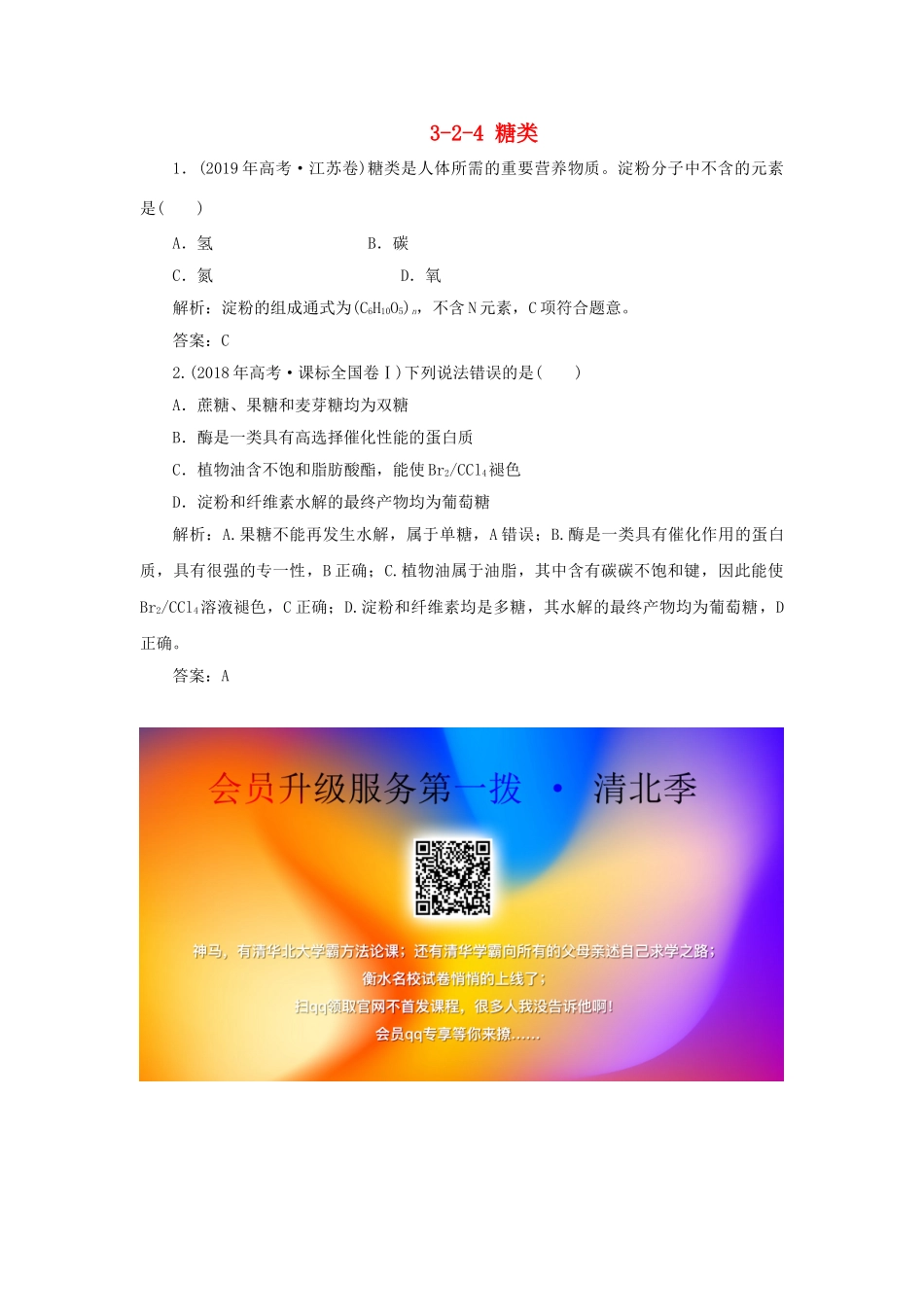 3-2-4 糖类

1．(2019年高考·江苏卷)糖类是人体所需的重要营养物质。淀粉分子中不含的元素是(　　)

A．氢　　B．碳

C．氮　　D．氧

解析：淀粉的组成通式为$(C_6H_{10}O_5)_n$，不含N元素，C项符合题意。

答案：C

2.(2018年高考·课标全国卷Ⅰ)下列说法错误的是(　　)

A．蔗糖、果糖和麦芽糖均为双糖

B．酶是一类具有高选择催化性能的蛋白质

C．植物油含不饱和脂肪酸酯，能使$Br_2/CCl_4$褪色

D．淀粉和纤维素水解的最终产物均为葡萄糖

解析：A.果糖不能再发生水解，属于单糖，A错误；B.酶是一类具有催化作用的蛋白质，具有很强的专一性，B正确；C.植物油属于油脂，其中含有碳碳不饱和键，因此能使$Br_2/CCl_4$溶液褪色，C正确；D.淀粉和纤维素均是多糖，其水解的最终产物均为葡萄糖，D正确。

答案：A

会员升级服务第一拨 · 清北季

神马，有清华北大学霸方法论课；还有清华学霸向所有的父母亲述自己求学之路；
衡水名校试卷悄悄的上线了；
扫qq领取官网不首发课程，很多人我没告诉他啊！
会员qq专享等你来撩……